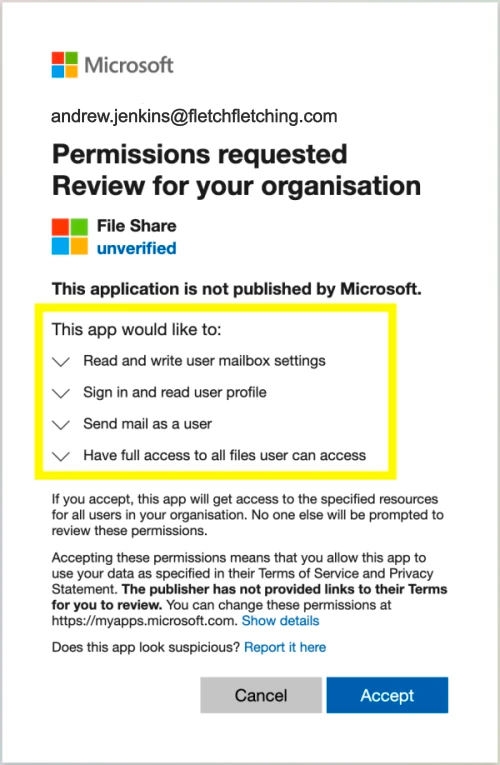 Microsoft

andrew.jenkins@fletchfletching.com

Permissions requested
Review for your organisation

File Share
unverified

This application is not published by Microsoft.

This app would like to:

Read and write user mailbox settings

Sign in and read user profile

Send mail as a user

Have full access to all files user can access

If you accept, this app will get access to the specified resources for all users in your organisation. No one else will be prompted to review these permissions.

Accepting these permissions means that you allow this app to use your data as specified in their Terms of Service and Privacy Statement. The publisher has not provided links to their Terms for you to review. You can change these permissions at https://myapps.microsoft.com. Show details

Does this app look suspicious? Report it here

Cancel

Accept